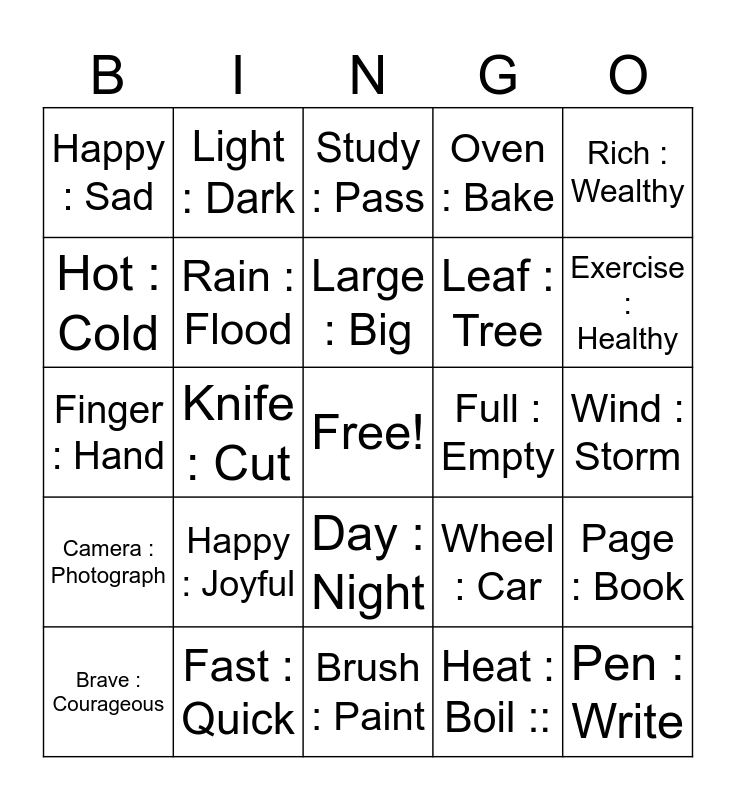 | B | I | N | G | O |
|---|---|---|---|---|
| Happy : Sad | Light : Dark | Study : Pass | Oven : Bake | Rich : Wealthy |
| Hot : Cold | Rain : Flood | Large : Big | Leaf : Tree | Exercise : Healthy |
| Finger : Hand | Knife : Cut | Free! | Full : Empty | Wind : Storm |
| Camera : Photograph | Happy : Joyful | Day : Night | Wheel : Car | Page : Book |
| Brave : Courageous | Fast : Quick | Brush : Paint | Heat : Boil :: | Pen : Write |